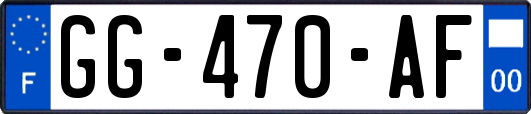 F
GG-470-AF
00